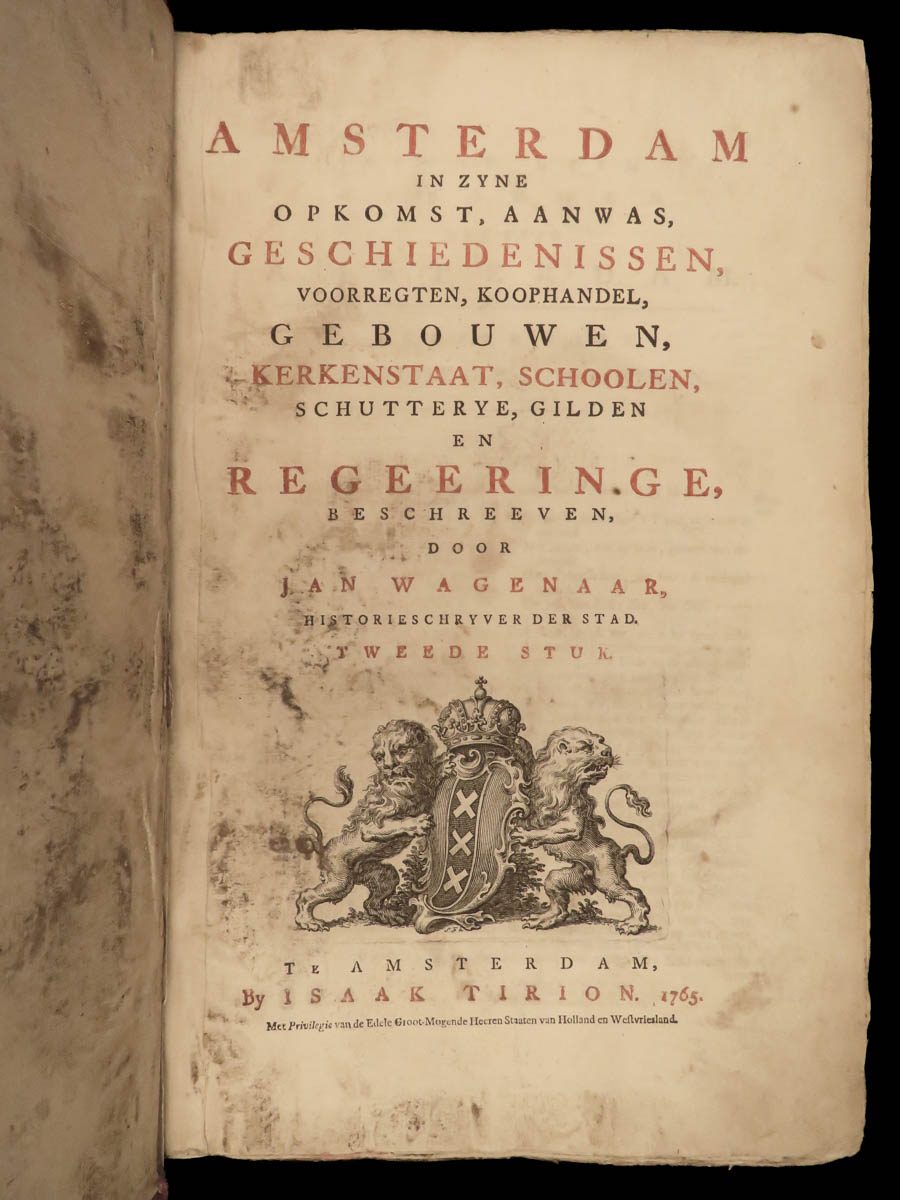 AMSTERDAM
IN ZYNE
OPKOMST, AANWAS,
GESCHIEDENISSEN,
VOORREGTEN, KOOPHANDEL,
GEBOUWEN,
KERKENSTAAT, SCHOOLEN,
SCHUTTERYE, GILDEN
EN
REGEERINGE,
BESCHREEVEN,
DOOR
JAN WAGENAAR,
HISTORIESCHRYVER DER STAD.
TWEEDE STUK.

TE AMSTERDAM,
By ISAAK TIRION. 1765.
Met Privilegie van de Edele Groot-Mogende Heeren Staaten van Holland en Westvriesland.